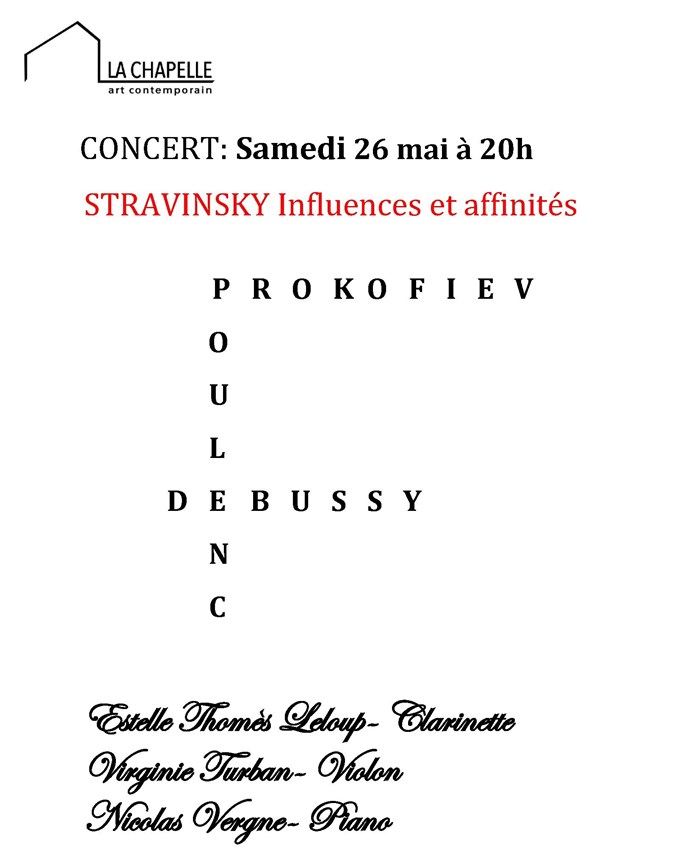 LA CHAPELLE
art contemporain

CONCERT: Samedi 26 mai à 20h

STRAVINSKY Influences et affinités

P R O K O F I E V
O
U
L
D E B U S S Y
N
C

Estelle Thomès Leloup- Clarinette
Virginie Turban- Violon
Nicolas Vergne- Piano